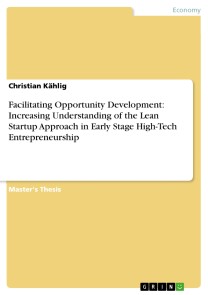 Economy

Christian Kählig

Facilitating Opportunity Development: Increasing Understanding of the Lean Startup Approach in Early Stage High-Tech Entrepreneurship

Master's Thesis

GRIN